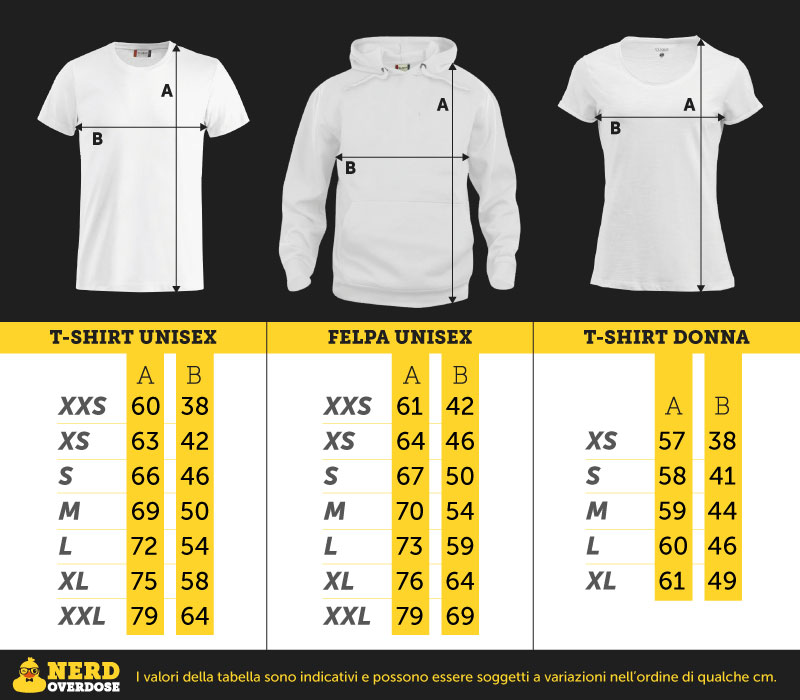 A

B

A

B

A

B

T-SHIRT UNISEX

| | A | B |
|---|---|---|
| XXS | 60 | 38 |
| XS | 63 | 42 |
| S | 66 | 46 |
| M | 69 | 50 |
| L | 72 | 54 |
| XL | 75 | 58 |
| XXL | 79 | 64 |

FELPA UNISEX

| | A | B |
|---|---|---|
| XXS | 61 | 42 |
| XS | 64 | 46 |
| S | 67 | 50 |
| M | 70 | 54 |
| L | 73 | 59 |
| XL | 76 | 64 |
| XXL | 79 | 69 |

T-SHIRT DONNA

| | A | B |
|---|---|---|
| XS | 57 | 38 |
| S | 58 | 41 |
| M | 59 | 44 |
| L | 60 | 46 |
| XL | 61 | 49 |

NERD OVERDOSE

I valori della tabella sono indicativi e possono essere soggetti a variazioni nell'ordine di qualche cm.